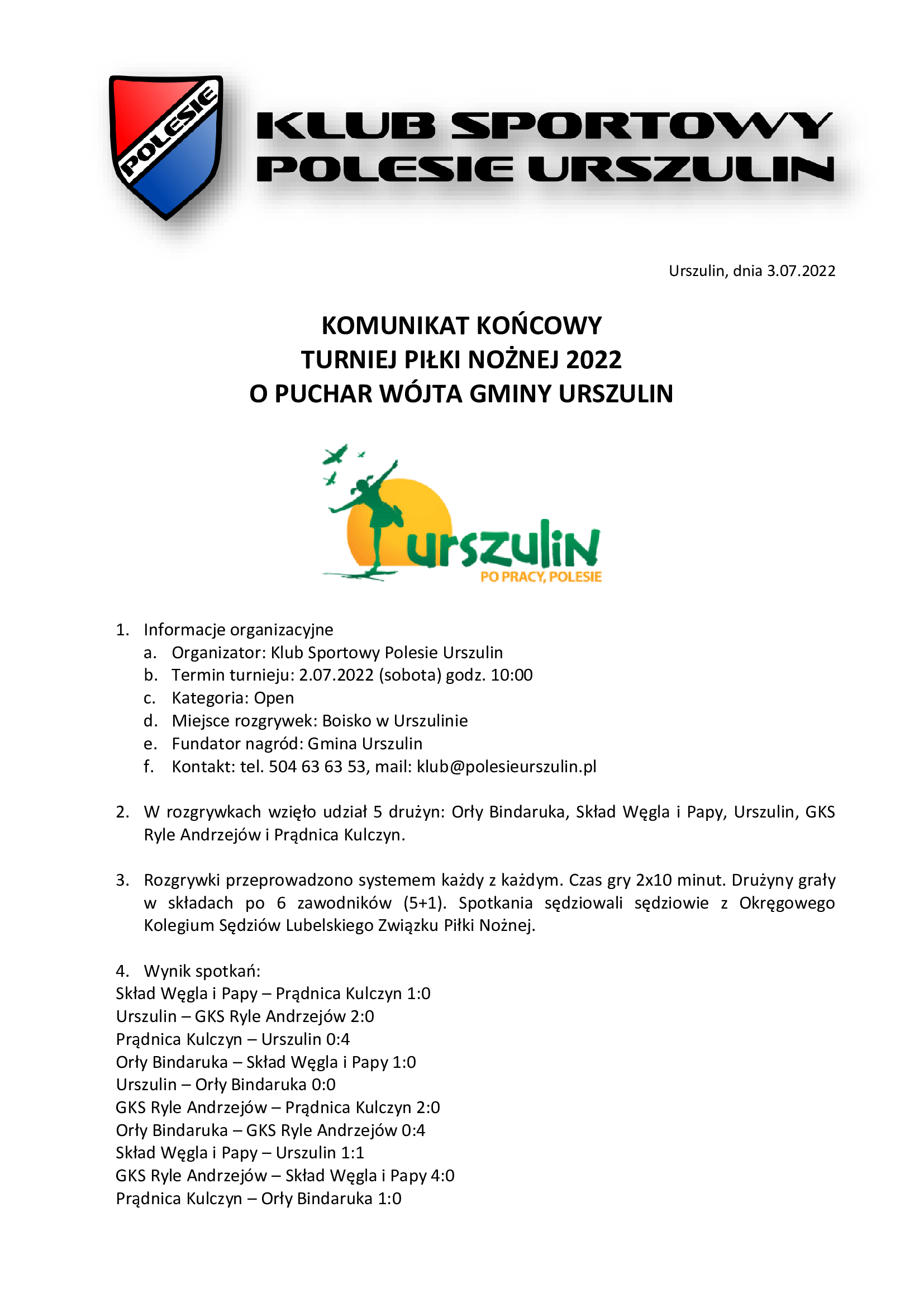 POLESIE

KLUB SPORTOWY
POLESIE URSZULIN

Urszulin, dnia 3.07.2022

KOMUNIKAT KOŃCOWY
TURNIEJ PIŁKI NOŻNEJ 2022
O PUCHAR WÓJTA GMINY URSZULIN

urszulin
PO PRACY, POLESIE

1. Informacje organizacyjne
a. Organizator: Klub Sportowy Polesie Urszulin
b. Termin turnieju: 2.07.2022 (sobota) godz. 10:00
c. Kategoria: Open
d. Miejsce rozgrywek: Boisko w Urszulinie
e. Fundator nagród: Gmina Urszulin
f. Kontakt: tel. 504 63 63 53, mail: klub@polesieurszulin.pl

2. W rozgrywkach wzięło udział 5 drużyn: Orły Bindaruka, Skład Węgla i Papy, Urszulin, GKS Ryle Andrzejów i Prądnica Kulczyn.

3. Rozgrywki przeprowadzono systemem każdy z każdym. Czas gry 2x10 minut. Drużyny grały w składach po 6 zawodników (5+1). Spotkania sędziowali sędziowie z Okręgowego Kolegium Sędziów Lubelskiego Związku Piłki Nożnej.

4. Wynik spotkań:
Skład Węgla i Papy – Prądnica Kulczyn 1:0
Urszulin – GKS Ryle Andrzejów 2:0
Prądnica Kulczyn – Urszulin 0:4
Orły Bindaruka – Skład Węgla i Papy 1:0
Urszulin – Orły Bindaruka 0:0
GKS Ryle Andrzejów – Prądnica Kulczyn 2:0
Orły Bindaruka – GKS Ryle Andrzejów 0:4
Skład Węgla i Papy – Urszulin 1:1
GKS Ryle Andrzejów – Skład Węgla i Papy 4:0
Prądnica Kulczyn – Orły Bindaruka 1:0